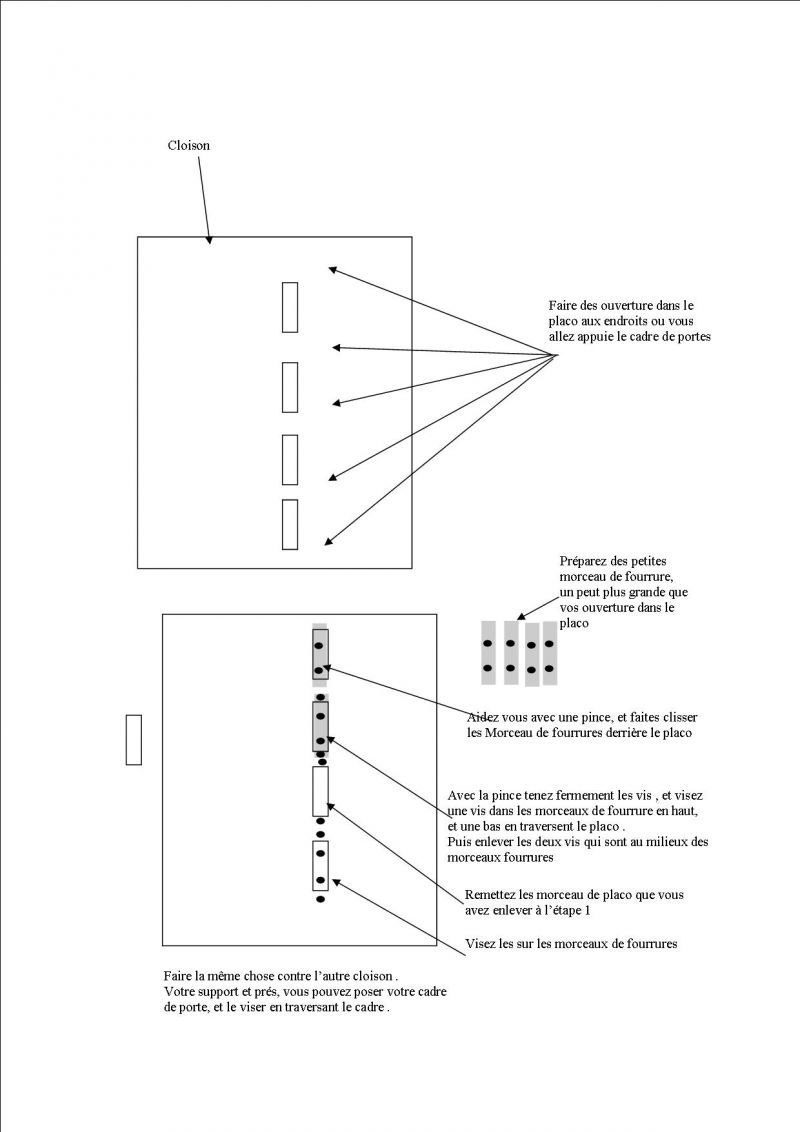 Cloison

Faire des ouverture dans le placo aux endroits ou vous allez appuie le cadre de portes

Préparez des petites morceau de fourrure, un peut plus grande que vos ouverture dans le placo

Aidez vous avec une pince, et faites clisser les Morceau de fourrures derrière le placo

Avec la pince tenez fermement les vis , et visez une vis dans les morceaux de fourrure en haut, et une bas en traversent le placo .
Puis enlever les deux vis qui sont au milieux des morceaux fourrures

Remettez les morceau de placo que vous avez enlever à l'étape 1

Visez les sur les morceaux de fourrures

Faire la même chose contre l'autre cloison .
Votre support et prés, vous pouvez poser votre cadre de porte, et le viser en traversant le cadre .